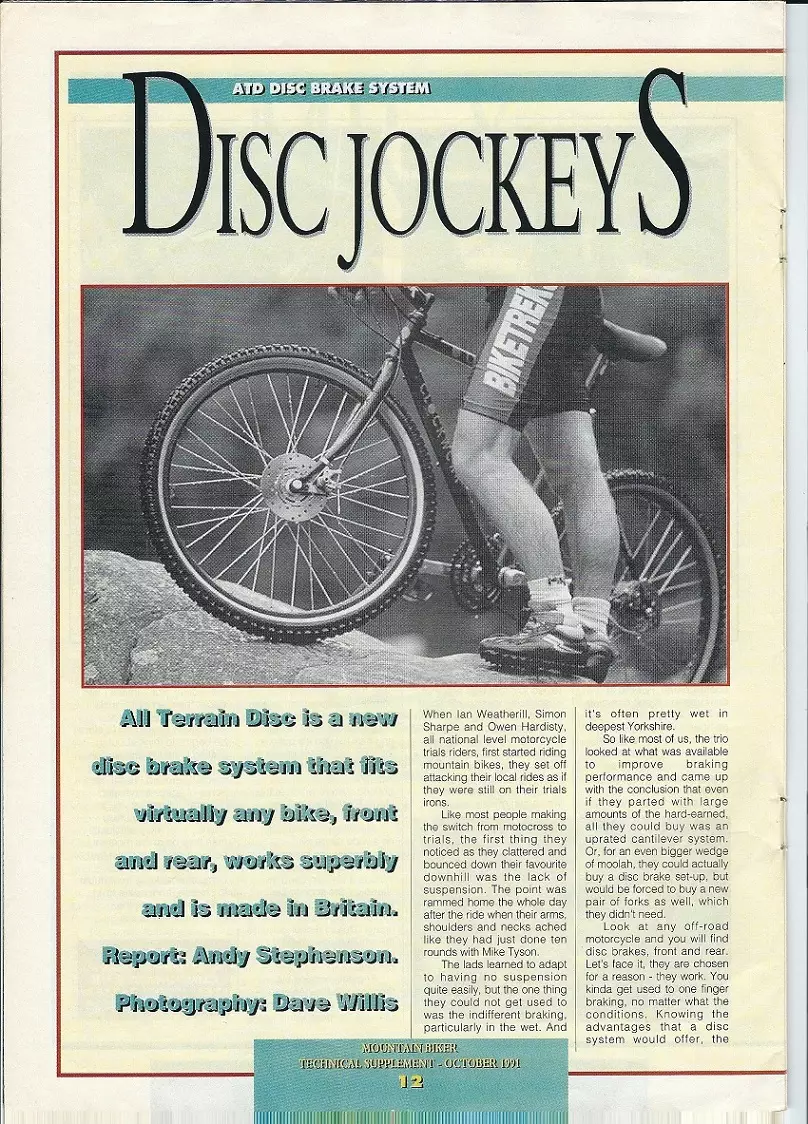 ATD DISC BRAKE SYSTEM

DISC JOCKEYS

BIKETREK

All Terrain Disc is a new disc brake system that fits virtually any bike, front and rear, works superbly and is made in Britain.

Report: Andy Stephenson.

Photography: Dave Willis

When Ian Weatherill, Simon Sharpe and Owen Hardisty, all national level motorcycle trials riders, first started riding mountain bikes, they set off attacking their local rides as if they were still on their trials irons.

Like most people making the switch from motocross to trials, the first thing they noticed as they clattered and bounced down their favourite downhill was the lack of suspension. The point was rammed home the whole day after the ride when their arms, shoulders and necks ached like they had just done ten rounds with Mike Tyson.

The lads learned to adapt to having no suspension quite easily, but the one thing they could not get used to was the indifferent braking, particularly in the wet. And it's often pretty wet in deepest Yorkshire.

So like most of us, the trio looked at what was available to improve braking performance and came up with the conclusion that even if they parted with large amounts of the hard-earned, all they could buy was an uprated cantilever system. Or, for an even bigger wedge of moolah, they could actually buy a disc brake set-up, but would be forced to buy a new pair of forks as well, which they didn't need.

Look at any off-road motorcycle and you will find disc brakes, front and rear. Let's face it, they are chosen for a reason - they work. You kinda get used to one finger braking, no matter what the conditions. Knowing the advantages that a disc system would offer, the

MOUNTAIN BIKER
TECHNICAL SUPPLEMENT - OCTOBER 1991
12